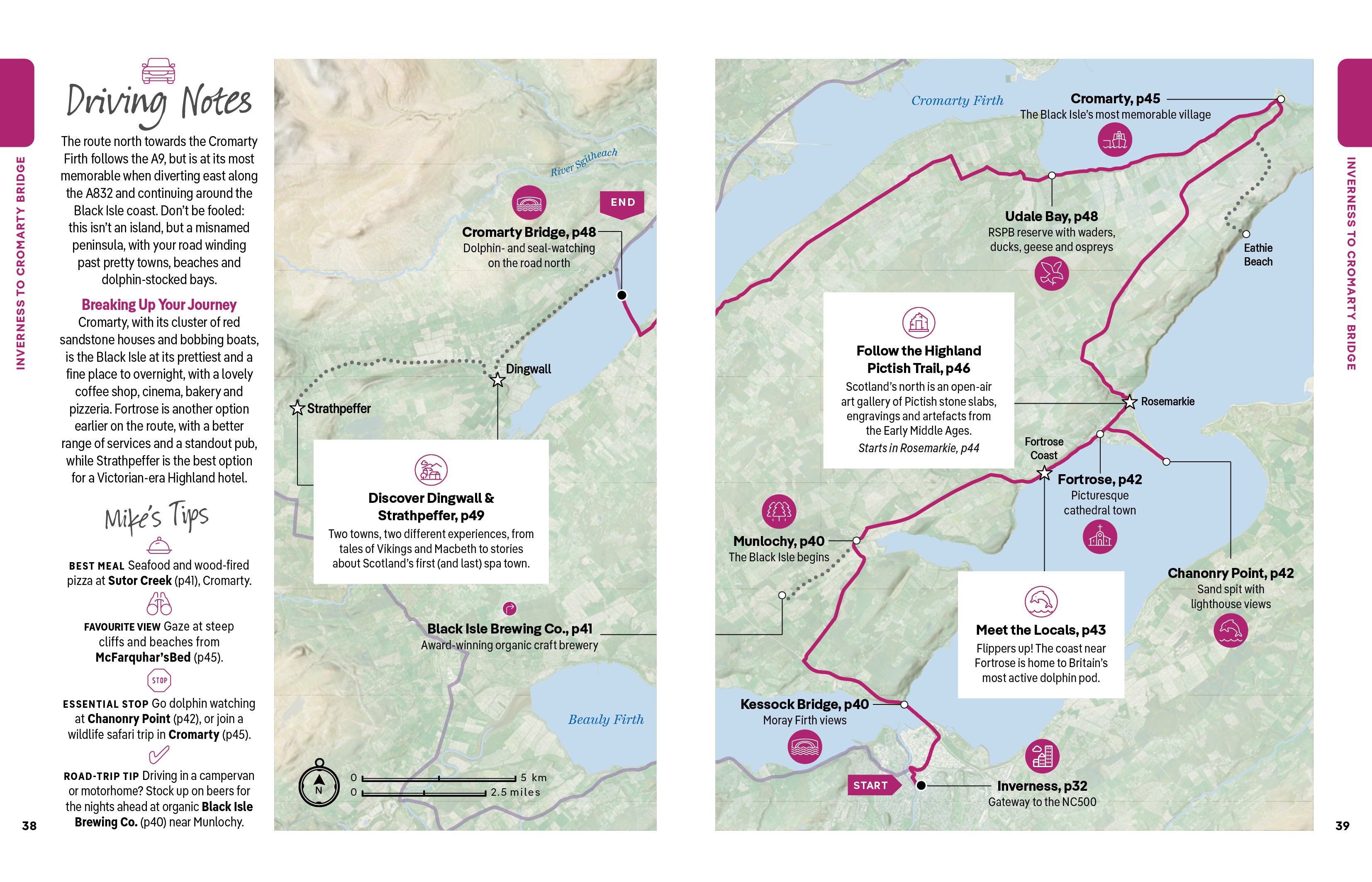 INVERNESS TO CROMARTY BRIDGE

Driving Notes

The route north towards the Cromarty Firth follows the A9, but is at its most memorable when diverting east along the A832 and continuing around the Black Isle coast. Don't be fooled: this isn't an island, but a misnamed peninsula, with your road winding past pretty towns, beaches and dolphin-stocked bays.

Breaking Up Your Journey
Cromarty, with its cluster of red sandstone houses and bobbing boats, is the Black Isle at its prettiest and a fine place to overnight, with a lovely coffee shop, cinema, bakery and pizzeria. Fortrose is another option earlier on the route, with a better range of services and a standout pub, while Strathpeffer is the best option for a Victorian-era Highland hotel.

Mike's Tips

BEST MEAL Seafood and wood-fired pizza at Sutor Creek (p41), Cromarty.

FAVOURITE VIEW Gaze at steep cliffs and beaches from McFarquhar'sBed (p45).

STOP

ESSENTIAL STOP Go dolphin watching at Chanonry Point (p42), or join a wildlife safari trip in Cromarty (p45).

ROAD-TRIP TIP Driving in a campervan or motorhome? Stock up on beers for the nights ahead at organic Black Isle Brewing Co. (p40) near Munlochy.

38

River Sgitheach

END

Cromarty Bridge, p48
Dolphin- and seal-watching on the road north

Dingwall

Strathpeffer

Discover Dingwall & Strathpeffer, p49
Two towns, two different experiences, from tales of Vikings and Macbeth to stories about Scotland's first (and last) spa town.

Black Isle Brewing Co., p41
Award-winning organic craft brewery

Beauly Firth

N

0 5 km
0 2.5 miles

Cromarty Firth

Cromarty, p45
The Black Isle's most memorable village

Udale Bay, p48
RSPB reserve with waders, ducks, geese and ospreys

Eathie Beach

Follow the Highland Pictish Trail, p46
Scotland's north is an open-air art gallery of Pictish stone slabs, engravings and artefacts from the Early Middle Ages.
Starts in Rosemarkie, p44

Rosemarkie

Fortrose Coast

Fortrose, p42
Picturesque cathedral town

Munlochy, p40
The Black Isle begins

Chanonry Point, p42
Sand spit with lighthouse views

Meet the Locals, p43
Flippers up! The coast near Fortrose is home to Britain's most active dolphin pod.

Kessock Bridge, p40
Moray Firth views

START

Inverness, p32
Gateway to the NC500

INVERNESS TO CROMARTY BRIDGE

39